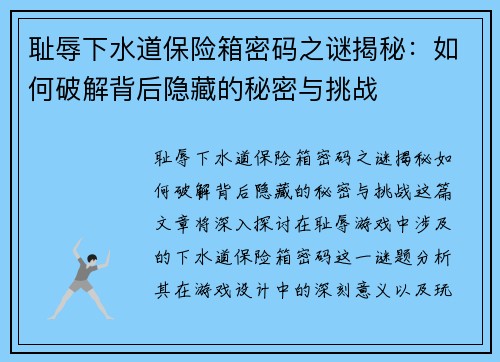 耻辱下水道保险箱密码之谜揭秘：如何破解背后隐藏的秘密与挑战

耻辱下水道保险箱密码之谜揭秘如何破解背后隐藏的秘密与挑战这篇文章将深入探讨在耻辱游戏中涉及的下水道保险箱密码这一谜题分析其在游戏设计中的深刻意义以及玩